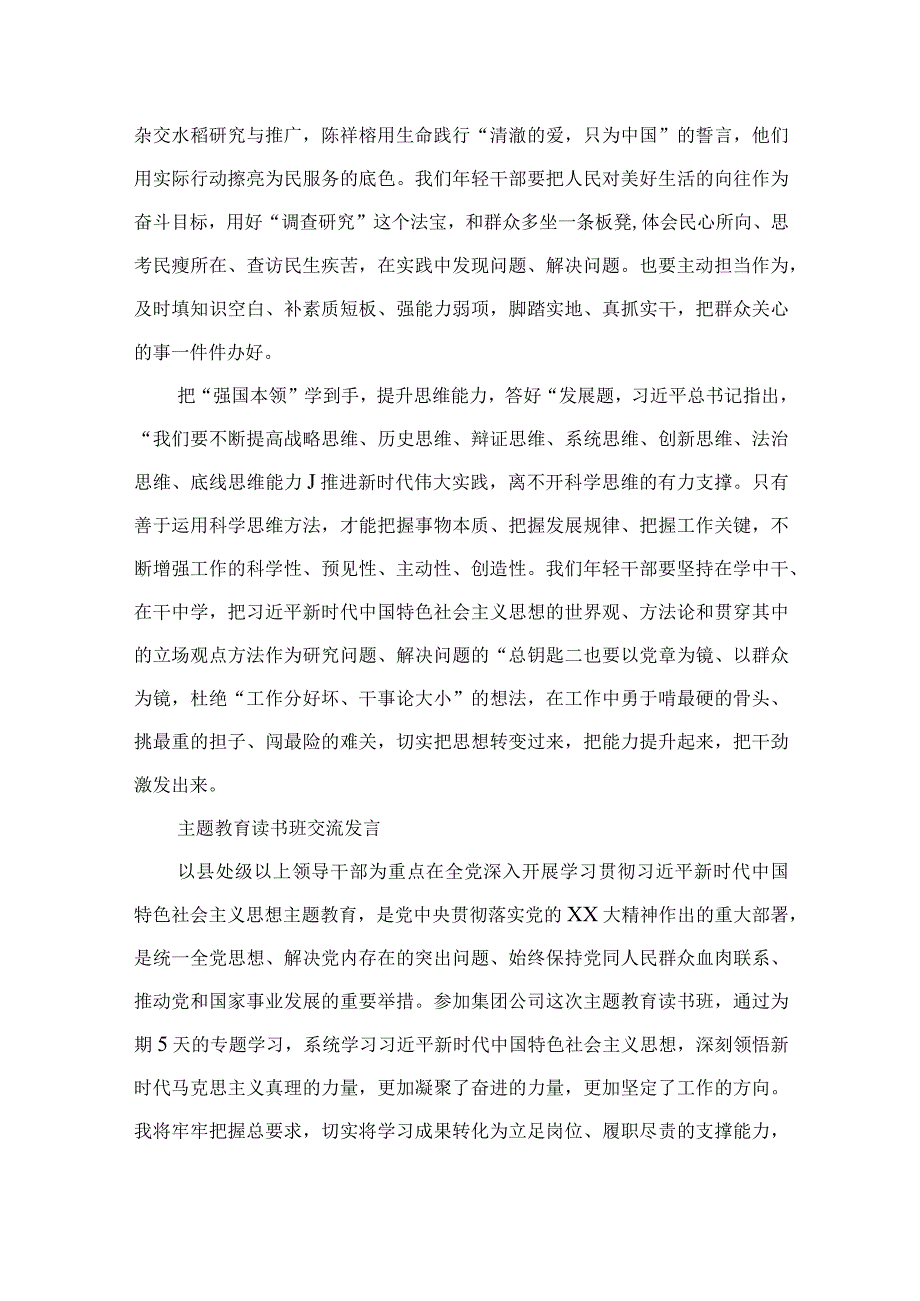 杂交水稻研究与推广，陈祥榕用生命践行“清澈的爱，只为中国”的誓言，他们用实际行动擦亮为民服务的底色。我们年轻干部要把人民对美好生活的向往作为奋斗目标，用好“调查研究”这个法宝，和群众多坐一条板凳，体会民心所向、思考民瘼所在、查访民生疾苦，在实践中发现问题、解决问题。也要主动担当作为，及时填知识空白、补素质短板、强能力弱项，脚踏实地、真抓实干，把群众关心的事一件件办好。

把“强国本领”学到手，提升思维能力，答好“发展题，习近平总书记指出，“我们要不断提高战略思维、历史思维、辩证思维、系统思维、创新思维、法治思维、底线思维能力J推进新时代伟大实践，离不开科学思维的有力支撑。只有善于运用科学思维方法，才能把握事物本质、把握发展规律、把握工作关键，不断增强工作的科学性、预见性、主动性、创造性。我们年轻干部要坚持在学中干、在干中学，把习近平新时代中国特色社会主义思想的世界观、方法论和贯穿其中的立场观点方法作为研究问题、解决问题的“总钥匙二也要以党章为镜、以群众为镜，杜绝“工作分好坏、干事论大小”的想法，在工作中勇于啃最硬的骨头、挑最重的担子、闯最险的难关，切实把思想转变过来，把能力提升起来，把干劲激发出来。

主题教育读书班交流发言

以县处级以上领导干部为重点在全党深入开展学习贯彻习近平新时代中国特色社会主义思想主题教育，是党中央贯彻落实党的XX大精神作出的重大部署，是统一全党思想、解决党内存在的突出问题、始终保持党同人民群众血肉联系、推动党和国家事业发展的重要举措。参加集团公司这次主题教育读书班，通过为期5天的专题学习，系统学习习近平新时代中国特色社会主义思想，深刻领悟新时代马克思主义真理的力量，更加凝聚了奋进的力量，更加坚定了工作的方向。我将牢牢把握总要求，切实将学习成果转化为立足岗位、履职尽责的支撑能力，